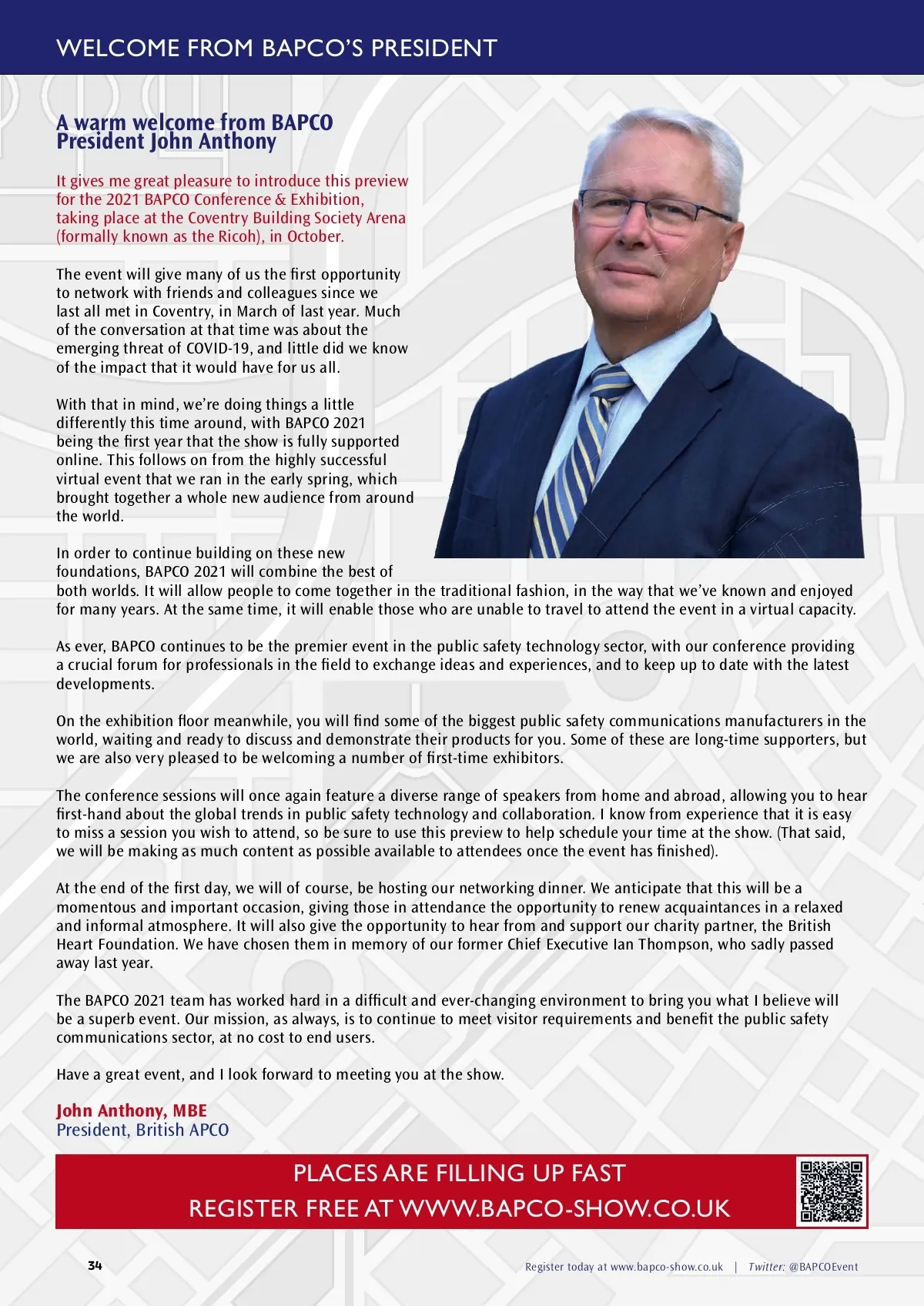 WELCOME FROM BAPCO'S PRESIDENT

A warm welcome from BAPCO President John Anthony

It gives me great pleasure to introduce this preview for the 2021 BAPCO Conference & Exhibition, taking place at the Coventry Building Society Arena (formally known as the Ricoh), in October.

The event will give many of us the first opportunity to network with friends and colleagues since we last all met in Coventry, in March of last year. Much of the conversation at that time was about the emerging threat of COVID-19, and little did we know of the impact that it would have for us all.

With that in mind, we're doing things a little differently this time around, with BAPCO 2021 being the first year that the show is fully supported online. This follows on from the highly successful virtual event that we ran in the early spring, which brought together a whole new audience from around the world.

In order to continue building on these new foundations, BAPCO 2021 will combine the best of both worlds. It will allow people to come together in the traditional fashion, in the way that we've known and enjoyed for many years. At the same time, it will enable those who are unable to travel to attend the event in a virtual capacity.

As ever, BAPCO continues to be the premier event in the public safety technology sector, with our conference providing a crucial forum for professionals in the field to exchange ideas and experiences, and to keep up to date with the latest developments.

On the exhibition floor meanwhile, you will find some of the biggest public safety communications manufacturers in the world, waiting and ready to discuss and demonstrate their products for you. Some of these are long-time supporters, but we are also very pleased to be welcoming a number of first-time exhibitors.

The conference sessions will once again feature a diverse range of speakers from home and abroad, allowing you to hear first-hand about the global trends in public safety technology and collaboration. I know from experience that it is easy to miss a session you wish to attend, so be sure to use this preview to help schedule your time at the show. (That said, we will be making as much content as possible available to attendees once the event has finished).

At the end of the first day, we will of course, be hosting our networking dinner. We anticipate that this will be a momentous and important occasion, giving those in attendance the opportunity to renew acquaintances in a relaxed and informal atmosphere. It will also give the opportunity to hear from and support our charity partner, the British Heart Foundation. We have chosen them in memory of our former Chief Executive Ian Thompson, who sadly passed away last year.

The BAPCO 2021 team has worked hard in a difficult and ever-changing environment to bring you what I believe will be a superb event. Our mission, as always, is to continue to meet visitor requirements and benefit the public safety communications sector, at no cost to end users.

Have a great event, and I look forward to meeting you at the show.

John Anthony, MBE
President, British APCO

PLACES ARE FILLING UP FAST
REGISTER FREE AT WWW.BAPCO-SHOW.CO.UK

34

Register today at www.bapco-show.co.uk | Twitter: @BAPCOEvent